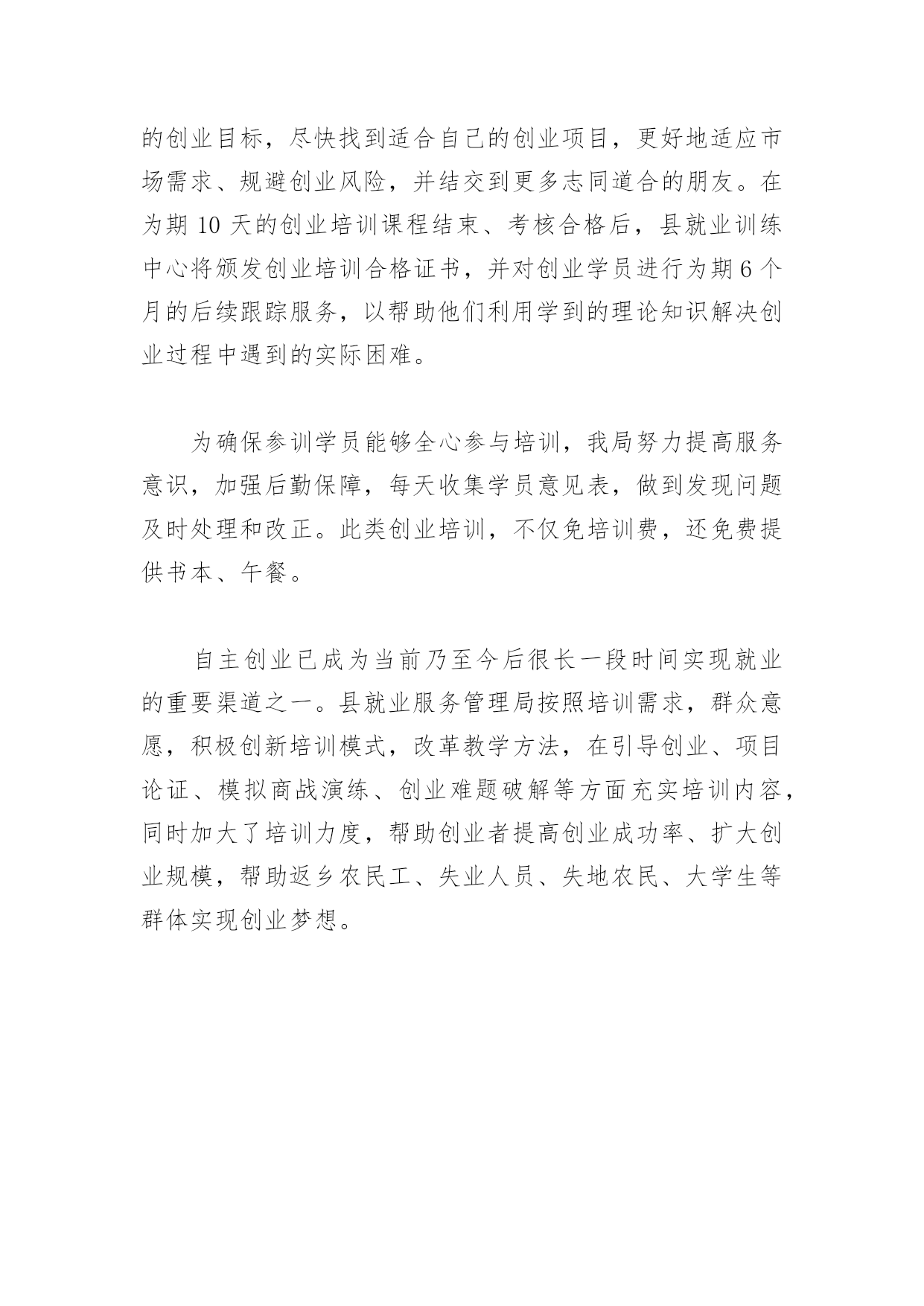 的创业目标，尽快找到适合自己的创业项目，更好地适应市场需求、规避创业风险，并结交到更多志同道合的朋友。在为期 10 天的创业培训课程结束、考核合格后，县就业训练中心将颁发创业培训合格证书，并对创业学员进行为期 6 个月的后续跟踪服务，以帮助他们利用学到的理论知识解决创业过程中遇到的实际困难。

为确保参训学员能够全心参与培训，我局努力提高服务意识，加强后勤保障，每天收集学员意见表，做到发现问题及时处理和改正。此类创业培训，不仅免培训费，还免费提供书本、午餐。

自主创业已成为当前乃至今后很长一段时间实现就业的重要渠道之一。县就业服务管理局按照培训需求，群众意愿，积极创新培训模式，改革教学方法，在引导创业、项目论证、模拟商战演练、创业难题破解等方面充实培训内容，同时加大了培训力度，帮助创业者提高创业成功率、扩大创业规模，帮助返乡农民工、失业人员、失地农民、大学生等群体实现创业梦想。